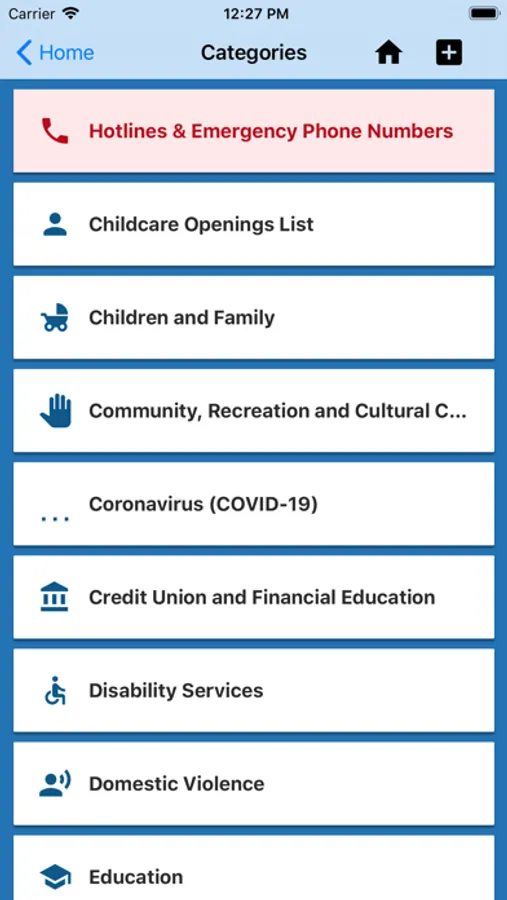 Carrier 12:27 PM

Home Categories

Hotlines & Emergency Phone Numbers

Childcare Openings List

Children and Family

Community, Recreation and Cultural C...

Coronavirus (COVID-19)

Credit Union and Financial Education

Disability Services

Domestic Violence

Education